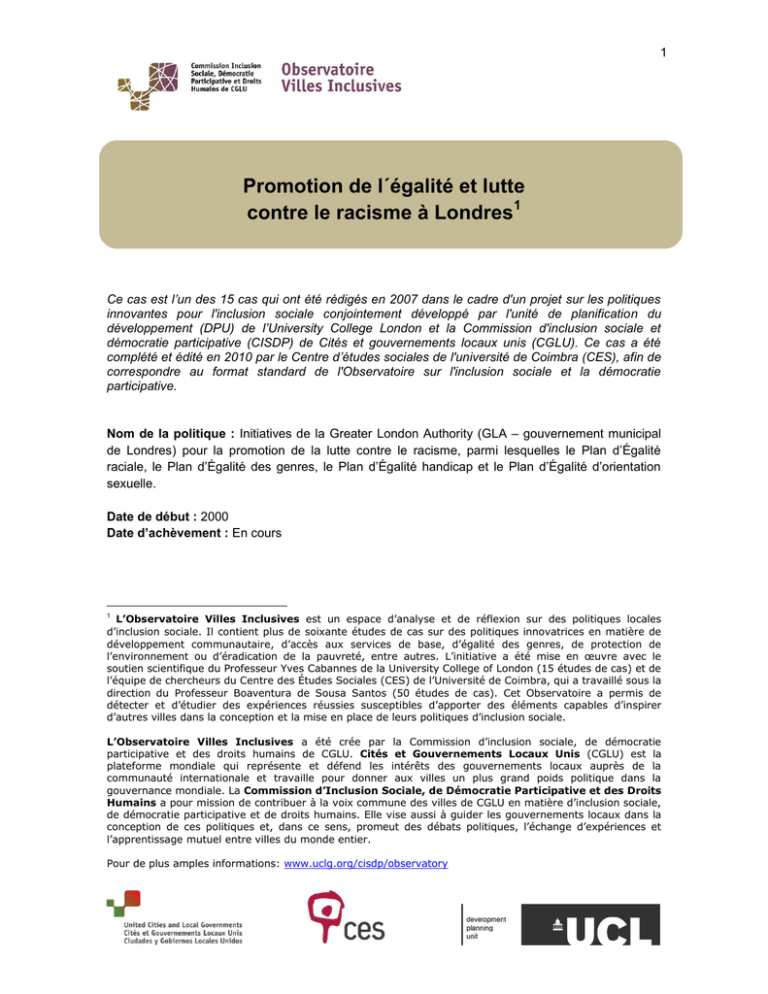 1

Commission Inclusion Sociale, Démocratie Participative et Droits Humains de CGLU

Observatoire Villes Inclusives

Promotion de l´égalité et lutte contre le racisme à Londres$^1$

Ce cas est l'un des 15 cas qui ont été rédigés en 2007 dans le cadre d'un projet sur les politiques innovantes pour l'inclusion sociale conjointement développé par l'unité de planification du développement (DPU) de l'University College London et la Commission d'inclusion sociale et démocratie participative (CISDP) de Cités et gouvernements locaux unis (CGLU). Ce cas a été complété et édité en 2010 par le Centre d'études sociales de l'université de Coimbra (CES), afin de correspondre au format standard de l'Observatoire sur l'inclusion sociale et la démocratie participative.

Nom de la politique : Initiatives de la Greater London Authority (GLA – gouvernement municipal de Londres) pour la promotion de la lutte contre le racisme, parmi lesquelles le Plan d'Égalité raciale, le Plan d'Égalité des genres, le Plan d'Égalité handicap et le Plan d'Égalité d'orientation sexuelle.

Date de début : 2000
Date d'achèvement : En cours

$^1$ L'Observatoire Villes Inclusives est un espace d'analyse et de réflexion sur des politiques locales d'inclusion sociale. Il contient plus de soixante études de cas sur des politiques innovatrices en matière de développement communautaire, d'accès aux services de base, d'égalité des genres, de protection de l'environnement ou d'éradication de la pauvreté, entre autres. L'initiative a été mise en œuvre avec le soutien scientifique du Professeur Yves Cabannes de la University College of London (15 études de cas) et de l'équipe de chercheurs du Centre des Études Sociales (CES) de l'Université de Coimbra, qui a travaillé sous la direction du Professeur Boaventura de Sousa Santos (50 études de cas). Cet Observatoire a permis de détecter et d'étudier des expériences réussies susceptibles d'apporter des éléments capables d'inspirer d'autres villes dans la conception et la mise en place de leurs politiques d'inclusion sociale.

L'Observatoire Villes Inclusives a été crée par la Commission d'inclusion sociale, de démocratie participative et des droits humains de CGLU. Cités et Gouvernements Locaux Unis (CGLU) est la plateforme mondiale qui représente et défend les intérêts des gouvernements locaux auprès de la communauté internationale et travaille pour donner aux villes un plus grand poids politique dans la gouvernance mondiale. La Commission d'Inclusion Sociale, de Démocratie Participative et des Droits Humains a pour mission de contribuer à la voix commune des villes de CGLU en matière d'inclusion sociale, de démocratie participative et de droits humains. Elle vise aussi à guider les gouvernements locaux dans la conception de ces politiques et, dans ce sens, promeut des débats politiques, l'échange d'expériences et l'apprentissage mutuel entre villes du monde entier.

Pour de plus amples informations: www.uclg.org/cisdp/observatory

United Cities and Local Governments
Cités et Gouvernements Locaux Unis
Ciudades y Gobiernos Locales Unidos

ces

development planning unit

UCL